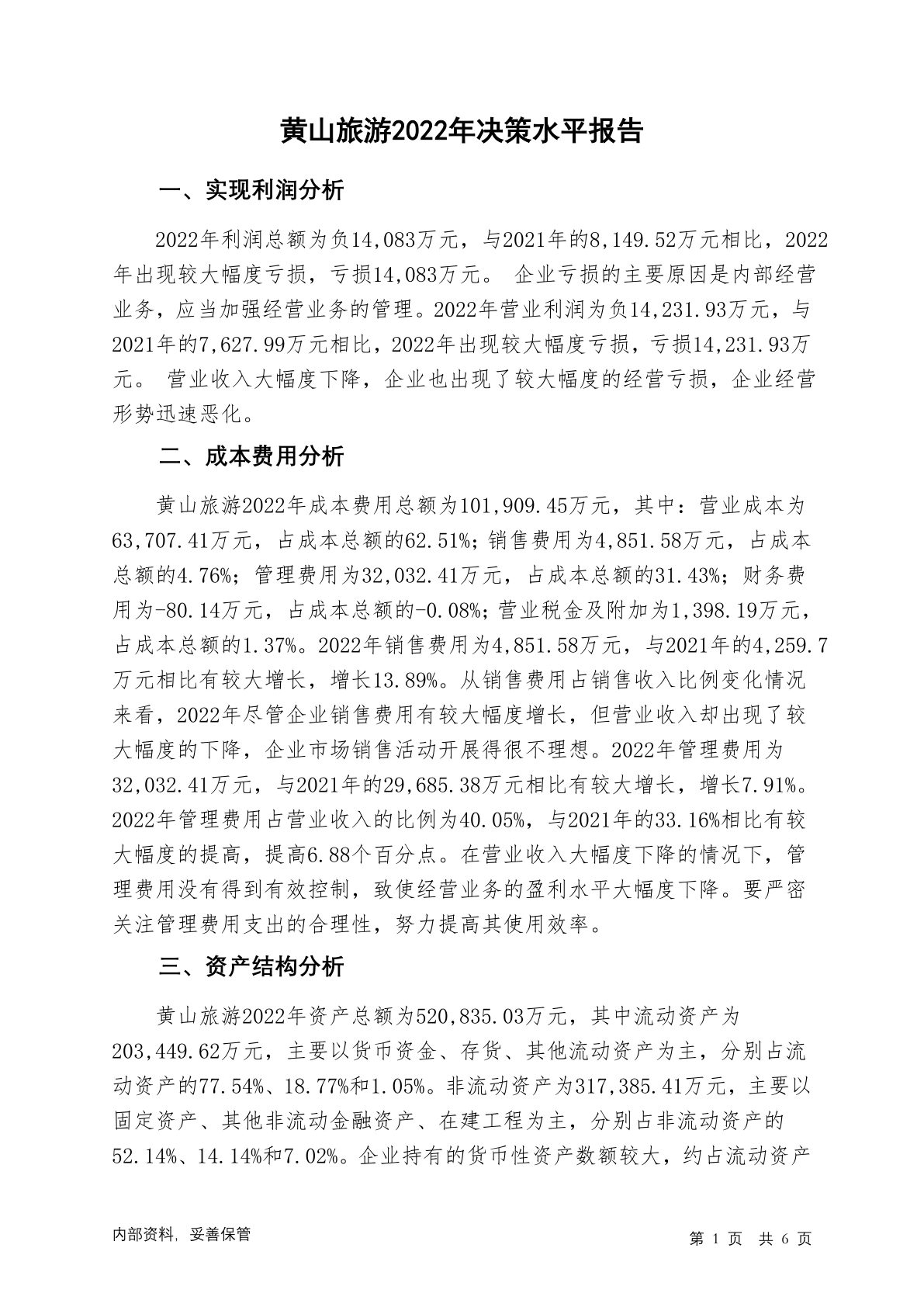 黄山旅游2022年决策水平报告

一、实现利润分析

2022年利润总额为负14,083万元，与2021年的8,149.52万元相比，2022年出现较大幅度亏损，亏损14,083万元。 企业亏损的主要原因是内部经营业务，应当加强经营业务的管理。2022年营业利润为负14,231.93万元，与2021年的7,627.99万元相比，2022年出现较大幅度亏损，亏损14,231.93万元。 营业收入大幅度下降，企业也出现了较大幅度的经营亏损，企业经营形势迅速恶化。

二、成本费用分析

黄山旅游2022年成本费用总额为101,909.45万元，其中：营业成本为63,707.41万元，占成本总额的62.51%；销售费用为4,851.58万元，占成本总额的4.76%；管理费用为32,032.41万元，占成本总额的31.43%；财务费用为-80.14万元，占成本总额的-0.08%；营业税金及附加为1,398.19万元，占成本总额的1.37%。2022年销售费用为4,851.58万元，与2021年的4,259.7万元相比有较大增长，增长13.89%。从销售费用占销售收入比例变化情况来看，2022年尽管企业销售费用有较大幅度增长，但营业收入却出现了较大幅度的下降，企业市场销售活动开展得很不理想。2022年管理费用为32,032.41万元，与2021年的29,685.38万元相比有较大增长，增长7.91%。2022年管理费用占营业收入的比例为40.05%，与2021年的33.16%相比有较大幅度的提高，提高6.88个百分点。在营业收入大幅度下降的情况下，管理费用没有得到有效控制，致使经营业务的盈利水平大幅度下降。要严密关注管理费用支出的合理性，努力提高其使用效率。

三、资产结构分析

黄山旅游2022年资产总额为520,835.03万元，其中流动资产为203,449.62万元，主要以货币资金、存货、其他流动资产为主，分别占流动资产的77.54%、18.77%和1.05%。非流动资产为317,385.41万元，主要以固定资产、其他非流动金融资产、在建工程为主，分别占非流动资产的52.14%、14.14%和7.02%。企业持有的货币性资产数额较大，约占流动资产

内部资料，妥善保管

第 1 页 共 6 页